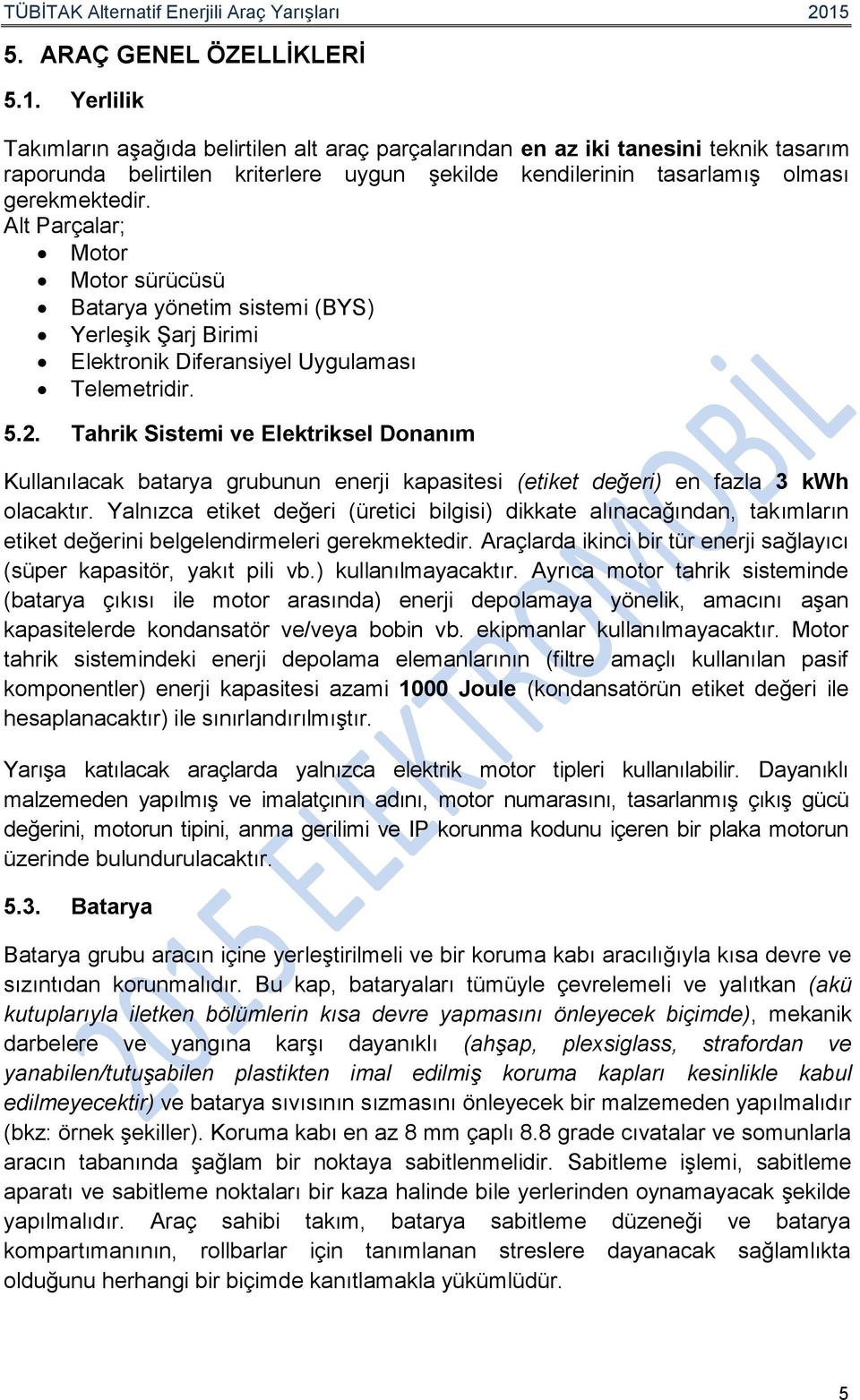 TÜBİTAK Alternatif Enerjili Araç Yarışları 2015

5. ARAÇ GENEL ÖZELLİKLERİ

5.1. Yerlilik

Takımların aşağıda belirtilen alt araç parçalarından en az iki tanesini teknik tasarım raporunda belirtilen kriterlere uygun şekilde kendilerinin tasarlamış olması gerekmektedir.
Alt Parçalar;
• Motor
• Motor sürücüsü
• Batarya yönetim sistemi (BYS)
• Yerleşik Şarj Birimi
• Elektronik Diferansiyel Uygulaması
• Telemetridir.

5.2. Tahrik Sistemi ve Elektriksel Donanım

Kullanılacak batarya grubunun enerji kapasitesi (etiket değeri) en fazla 3 kWh olacaktır. Yalnızca etiket değeri (üretici bilgisi) dikkate alınacağından, takımların etiket değerini belgelendirmeleri gerekmektedir. Araçlarda ikinci bir tür enerji sağlayıcı (süper kapasitör, yakıt pili vb.) kullanılmayacaktır. Ayrıca motor tahrik sisteminde (batarya çıkısı ile motor arasında) enerji depolamaya yönelik, amacını aşan kapasitelerde kondansatör ve/veya bobin vb. ekipmanlar kullanılmayacaktır. Motor tahrik sistemindeki enerji depolama elemanlarının (filtre amaçlı kullanılan pasif komponentler) enerji kapasitesi azami 1000 Joule (kondansatörün etiket değeri ile hesaplanacaktır) ile sınırlandırılmıştır.

Yarışa katılacak araçlarda yalnızca elektrik motor tipleri kullanılabilir. Dayanıklı malzemeden yapılmış ve imalatçının adını, motor numarasını, tasarlanmış çıkış gücü değerini, motorun tipini, anma gerilimi ve IP korunma kodunu içeren bir plaka motorun üzerinde bulundurulacaktır.

5.3. Batarya

Batarya grubu aracın içine yerleştirilmeli ve bir koruma kabı aracılığıyla kısa devre ve sızıntıdan korunmalıdır. Bu kap, bataryaları tümüyle çevrelemeli ve yalıtkan (akü kutuplarıyla iletken bölümlerin kısa devre yapmasını önleyecek biçimde), mekanik darbelere ve yangına karşı dayanıklı (ahşap, plexsiglass, strafordan ve yanabilen/tutuşabilen plastikten imal edilmiş koruma kapları kesinlikle kabul edilmeyecektir) ve batarya sıvısının sızmasını önleyecek bir malzemeden yapılmalıdır (bkz: örnek şekiller). Koruma kabı en az 8 mm çaplı 8.8 grade cıvatalar ve somunlarla aracın tabanında şağlam bir noktaya sabitlenmelidir. Sabitleme işlemi, sabitleme aparatı ve sabitleme noktaları bir kaza halinde bile yerlerinden oynamayacak şekilde yapılmalıdır. Araç sahibi takım, batarya sabitleme düzeneği ve batarya kompartımanının, rollbarlar için tanımlanan streslere dayanacak sağlamlıkta olduğunu herhangi bir biçimde kanıtlamakla yükümlüdür.

2015 ELEKTROMOBİL

5